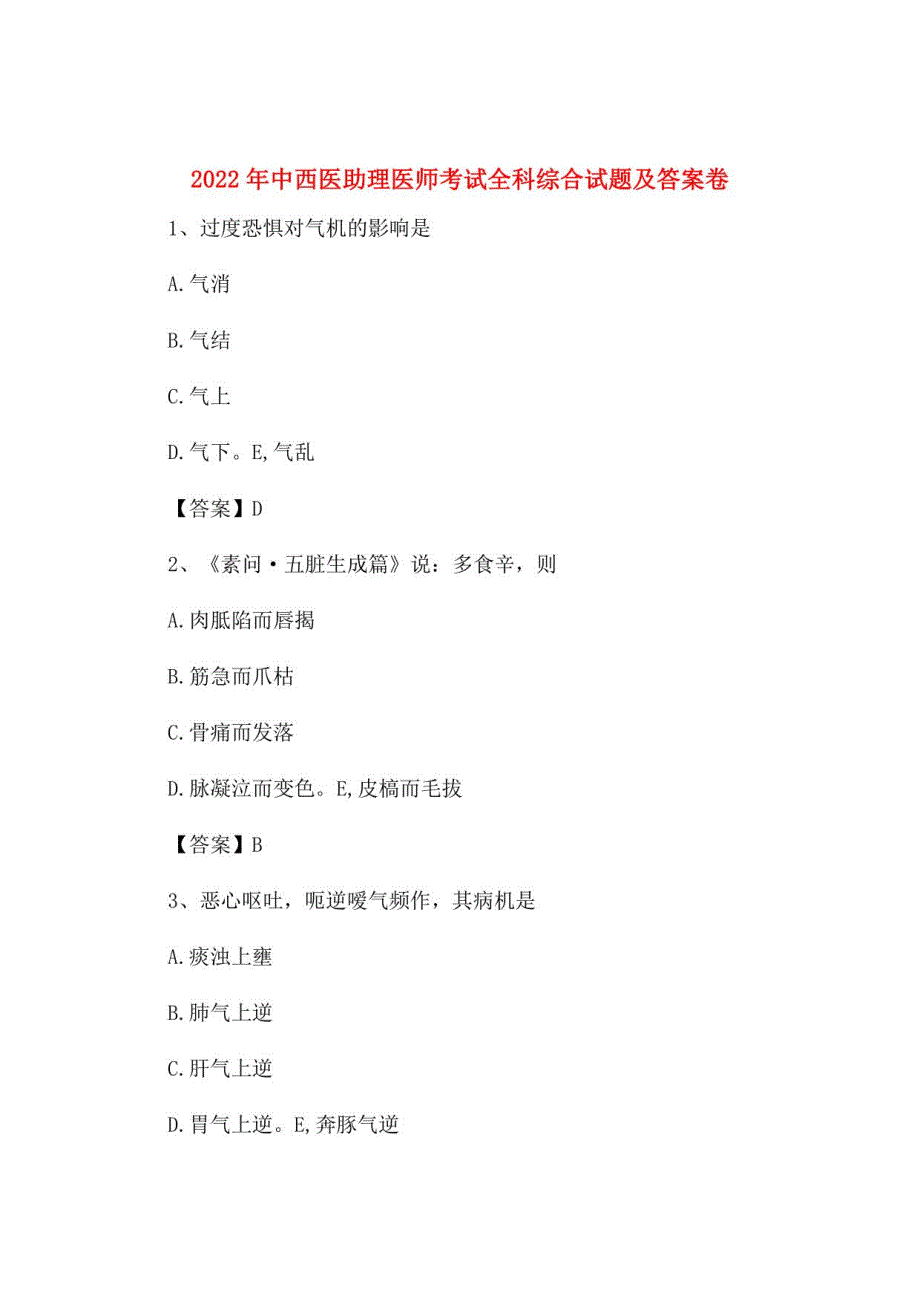 2022年中西医助理医师考试全科综合试题及答案卷

1、过度恐惧对气机的影响是

A.气消

B.气结

C.气上

D.气下。E,气乱

【答案】D

2、《素问·五脏生成篇》说：多食辛，则

A.肉胝陷而唇揭

B.筋急而爪枯

C.骨痛而发落

D.脉凝泣而变色。E,皮槁而毛拔

【答案】B

3、恶心呕吐，呃逆嗳气频作，其病机是

A.痰浊上壅

B.肺气上逆

C.肝气上逆

D.胃气上逆。E,奔豚气逆